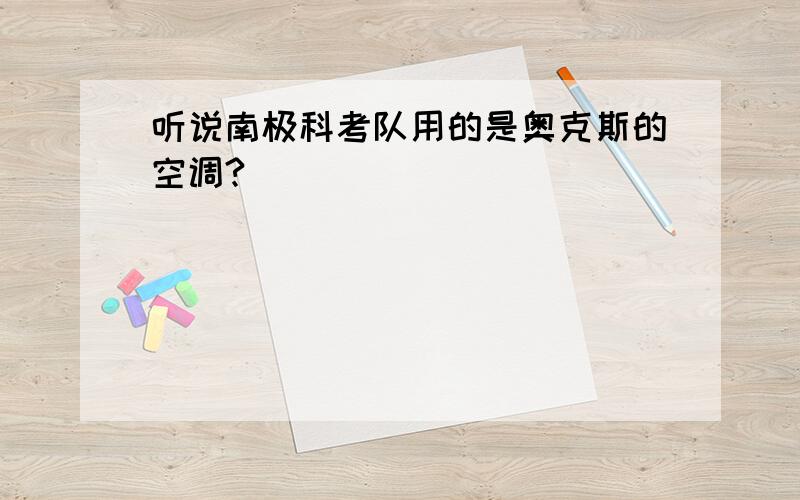 听说南极科考队用的是奥克斯的空调?